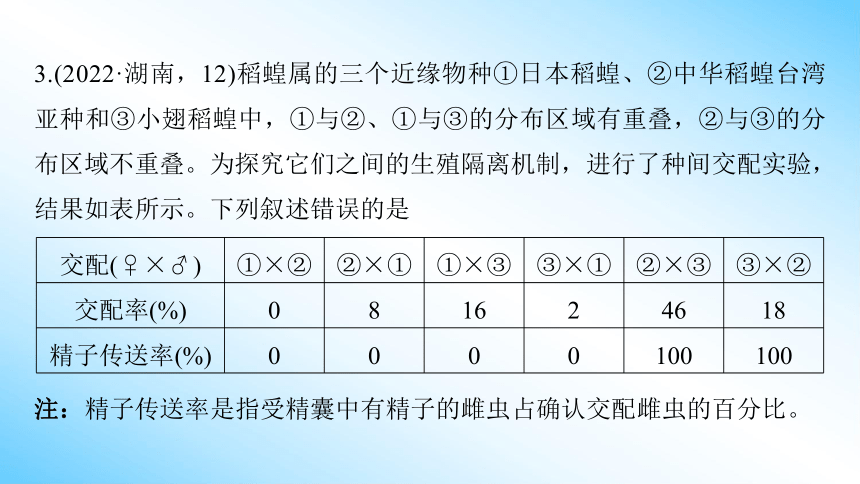 3.(2022·湖南，12)稻蝗属的三个近缘物种①日本稻蝗、②中华稻蝗台湾亚种和③小翅稻蝗中，①与②、①与③的分布区域有重叠，②与③的分布区域不重叠。为探究它们之间的生殖隔离机制，进行了种间交配实验，结果如表所示。下列叙述错误的是

| 交配(♀×♂) | ①×② | ②×① | ①×③ | ③×① | ②×③ | ③×② |
|---|---|---|---|---|---|---|
| 交配率(%) | 0 | 8 | 16 | 2 | 46 | 18 |
| 精子传送率(%) | 0 | 0 | 0 | 0 | 100 | 100 |

注：精子传送率是指受精囊中有精子的雌虫占确认交配雌虫的百分比。